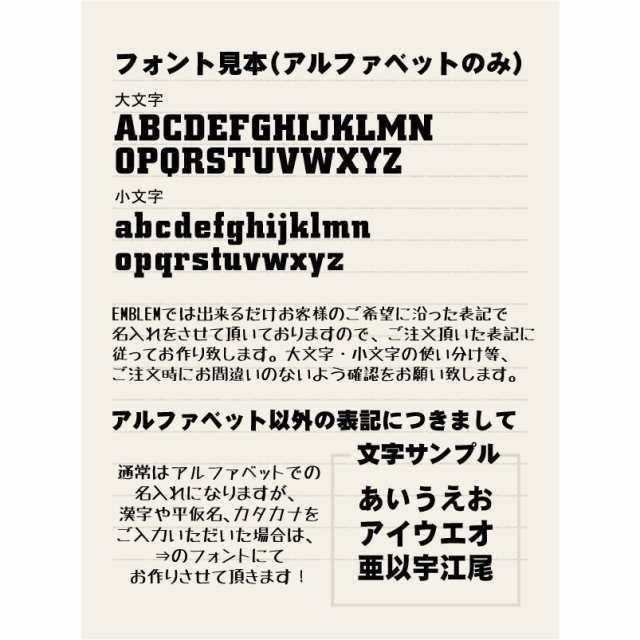 フォント見本(アルファベットのみ)

大文字

ABCDEFGHIJKLMN
OPQRSTUVWXYZ

小文字

abcdefghijklmn
opqrstuvwxyz

EMBLEMでは出来るだけお客様のご希望に沿った表記で名入れをさせて頂いておりますので、ご注文頂いた表記に従ってお作り致します。大文字・小文字の使い分け等、ご注文時にお間違いのないよう確認をお願い致します。

アルファベット以外の表記につきまして

通常はアルファベットでの名入れになりますが、漢字や平仮名、カタカナをご入力いただいた場合は、⇒のフォントにてお作りさせて頂きます！

文字サンプル

あいうえお
アイウエオ
亜以宇江尾